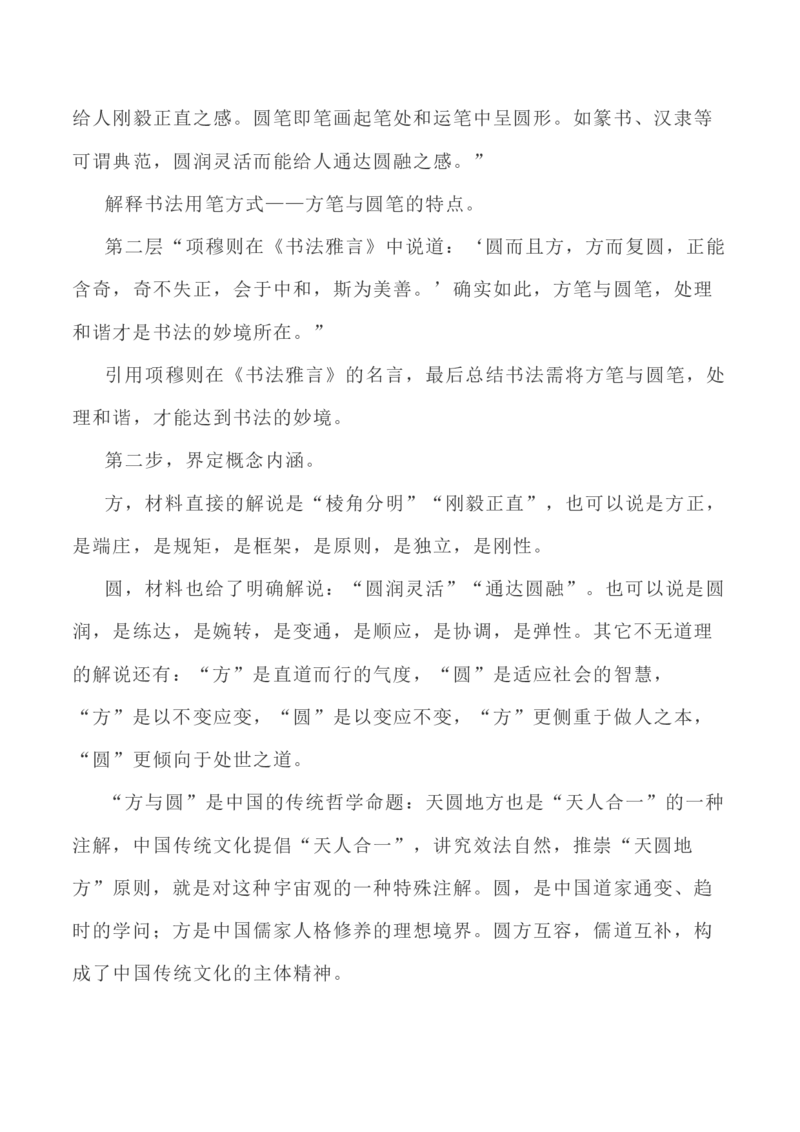 给人刚毅正直之感。圆笔即笔画起笔处和运笔中呈圆形。如篆书、汉隶等可谓典范，圆润灵活而能给人通达圆融之感。”

解释书法用笔方式——方笔与圆笔的特点。

第二层“项穆则在《书法雅言》中说道：‘圆而且方，方而复圆，正能含奇，奇不失正，会于中和，斯为美善。’确实如此，方笔与圆笔，处理和谐才是书法的妙境所在。”

引用项穆则在《书法雅言》的名言，最后总结书法需将方笔与圆笔，处理和谐，才能达到书法的妙境。

第二步，界定概念内涵。

方，材料直接的解说是“棱角分明”“刚毅正直”，也可以说是方正，是端庄，是规矩，是框架，是原则，是独立，是刚性。

圆，材料也给了明确解说：“圆润灵活”“通达圆融”。也可以说是圆润，是练达，是婉转，是变通，是顺应，是协调，是弹性。其它不无道理的解说还有：“方”是直道而行的气度，“圆”是适应社会的智慧，“方”是以不变应变，“圆”是以变应不变，“方”更侧重于做人之本，“圆”更倾向于处世之道。

“方与圆”是中国的传统哲学命题：天圆地方也是“天人合一”的一种注解，中国传统文化提倡“天人合一”，讲究效法自然，推崇“天圆地方”原则，就是对这种宇宙观的一种特殊注解。圆，是中国道家通变、趋时的学问；方是中国儒家人格修养的理想境界。圆方互容，儒道互补，构成了中国传统文化的主体精神。